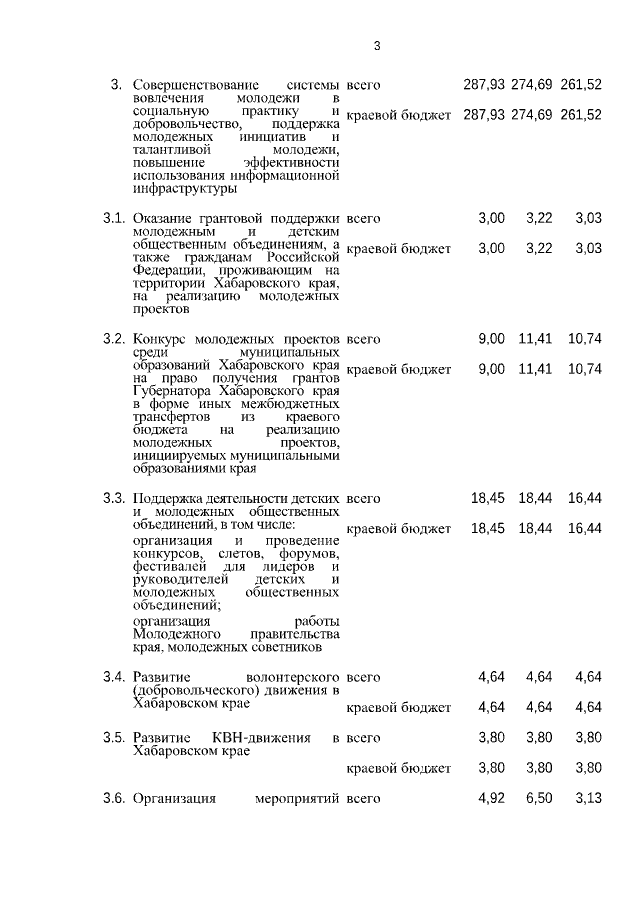 3

| | | | | | |
|---|---|---|---|---|---|
| 3. | Совершенствование системы вовлечения молодежи в социальную практику и добровольчество, поддержка молодежных инициатив и талантливой молодежи, повышение эффективности использования информационной инфраструктуры | всего | 287,93 | 274,69 | 261,52 |
| | | краевой бюджет | 287,93 | 274,69 | 261,52 |
| 3.1. | Оказание грантовой поддержки молодежным и детским общественным объединениям, а также гражданам Российской Федерации, проживающим на территории Хабаровского края, на реализацию молодежных проектов | всего | 3,00 | 3,22 | 3,03 |
| | | краевой бюджет | 3,00 | 3,22 | 3,03 |
| 3.2. | Конкурс молодежных проектов среди муниципальных образований Хабаровского края на право получения грантов Губернатора Хабаровского края в форме иных межбюджетных трансфертов из краевого бюджета на реализацию молодежных проектов, инициируемых муниципальными образованиями края | всего | 9,00 | 11,41 | 10,74 |
| | | краевой бюджет | 9,00 | 11,41 | 10,74 |
| 3.3. | Поддержка деятельности детских и молодежных общественных объединений, в том числе: организация и проведение конкурсов, слетов, форумов, фестивалей для лидеров и руководителей детских и молодежных общественных объединений; организация работы Молодежного правительства края, молодежных советников | всего | 18,45 | 18,44 | 16,44 |
| | | краевой бюджет | 18,45 | 18,44 | 16,44 |
| 3.4. | Развитие волонтерского (добровольческого) движения в Хабаровском крае | всего | 4,64 | 4,64 | 4,64 |
| | | краевой бюджет | 4,64 | 4,64 | 4,64 |
| 3.5. | Развитие КВН-движения в Хабаровском крае | всего | 3,80 | 3,80 | 3,80 |
| | | краевой бюджет | 3,80 | 3,80 | 3,80 |
| 3.6. | Организация мероприятий | всего | 4,92 | 6,50 | 3,13 |